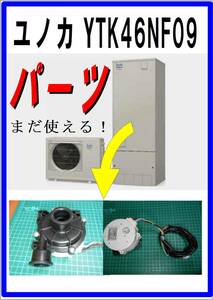 ユノカ YTK46NF09

パーツ

まだ使える！